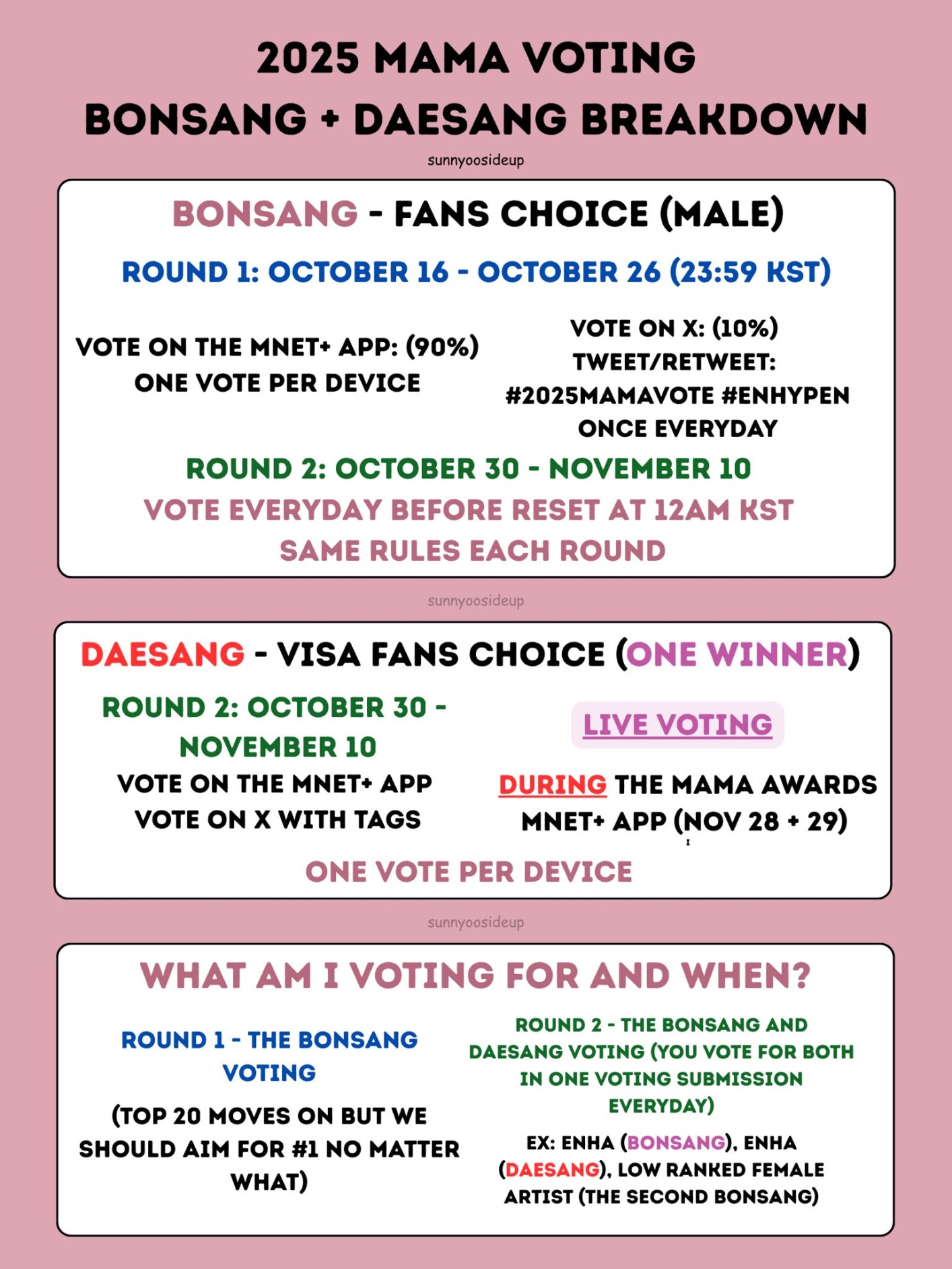 2025 MAMA VOTING
BONSANG + DAESANG BREAKDOWN

sunnyoosideup

BONSANG - FANS CHOICE (MALE)

ROUND 1: OCTOBER 16 - OCTOBER 26 (23:59 KST)

VOTE ON THE MNET+ APP: (90%)
ONE VOTE PER DEVICE

VOTE ON X: (10%)
TWEET/RETWEET:
#2025MAMAVOTE #ENHYPEN
ONCE EVERYDAY

ROUND 2: OCTOBER 30 - NOVEMBER 10
VOTE EVERYDAY BEFORE RESET AT 12AM KST
SAME RULES EACH ROUND

sunnyoosideup

DAESANG - VISA FANS CHOICE (ONE WINNER)

ROUND 2: OCTOBER 30 - NOVEMBER 10
VOTE ON THE MNET+ APP
VOTE ON X WITH TAGS

LIVE VOTING

DURING THE MAMA AWARDS
MNET+ APP (NOV 28 + 29)

ONE VOTE PER DEVICE

sunnyoosideup

WHAT AM I VOTING FOR AND WHEN?

ROUND 1 - THE BONSANG VOTING

(TOP 20 MOVES ON BUT WE SHOULD AIM FOR #1 NO MATTER WHAT)

ROUND 2 - THE BONSANG AND DAESANG VOTING (YOU VOTE FOR BOTH IN ONE VOTING SUBMISSION EVERYDAY)

EX: ENHA (BONSANG), ENHA (DAESANG), LOW RANKED FEMALE ARTIST (THE SECOND BONSANG)